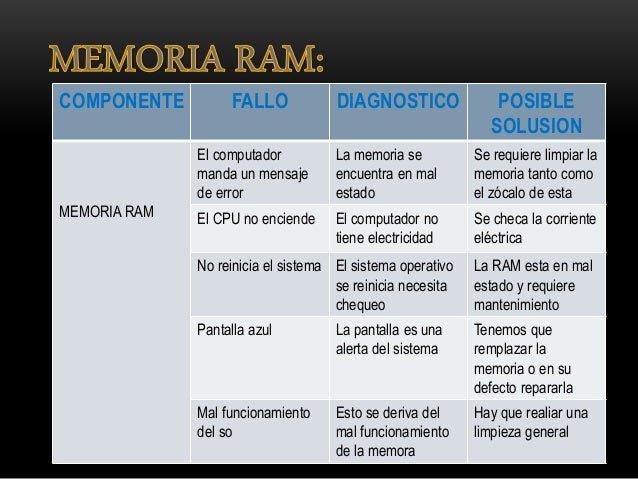 MEMORIA RAM:

| COMPONENTE | FALLO | DIAGNOSTICO | POSIBLE SOLUSION |
|---|---|---|---|
| MEMORIA RAM | El computador manda un mensaje de error | La memoria se encuentra en mal estado | Se requiere limpiar la memoria tanto como el zócalo de esta |
| | El CPU no enciende | El computador no tiene electricidad | Se checa la corriente eléctrica |
| | No reinicia el sistema | El sistema operativo se reinicia necesita chequeo | La RAM esta en mal estado y requiere mantenimiento |
| | Pantalla azul | La pantalla es una alerta del sistema | Tenemos que remplazar la memoria o en su defecto repararla |
| | Mal funcionamiento del so | Esto se deriva del mal funcionamiento de la memora | Hay que realiar una limpieza general |